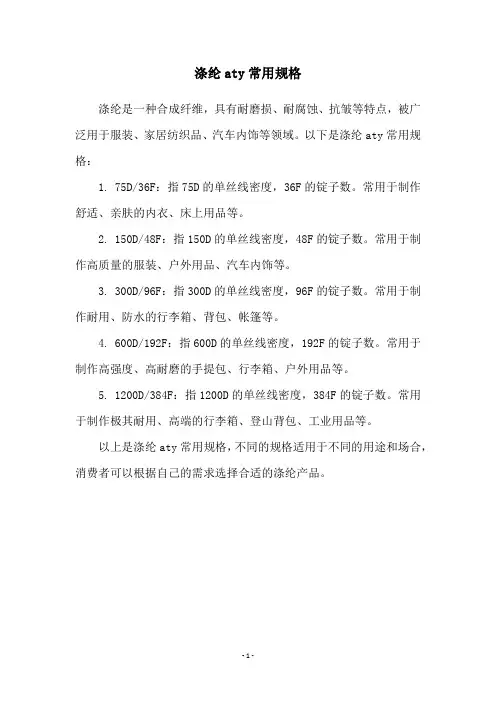 涤纶 aty 常用规格

涤纶是一种合成纤维，具有耐磨损、耐腐蚀、抗皱等特点，被广泛用于服装、家居纺织品、汽车内饰等领域。以下是涤纶 aty 常用规格：

1. 75D/36F：指 75D 的单丝线密度，36F 的锭子数。常用于制作舒适、亲肤的内衣、床上用品等。

2. 150D/48F：指 150D 的单丝线密度，48F 的锭子数。常用于制作高质量的服装、户外用品、汽车内饰等。

3. 300D/96F：指 300D 的单丝线密度，96F 的锭子数。常用于制作耐用、防水的行李箱、背包、帐篷等。

4. 600D/192F：指 600D 的单丝线密度，192F 的锭子数。常用于制作高强度、高耐磨的手提包、行李箱、户外用品等。

5. 1200D/384F：指 1200D 的单丝线密度，384F 的锭子数。常用于制作极其耐用、高端的行李箱、登山背包、工业用品等。

以上是涤纶 aty 常用规格，不同的规格适用于不同的用途和场合，消费者可以根据自己的需求选择合适的涤纶产品。

-1-